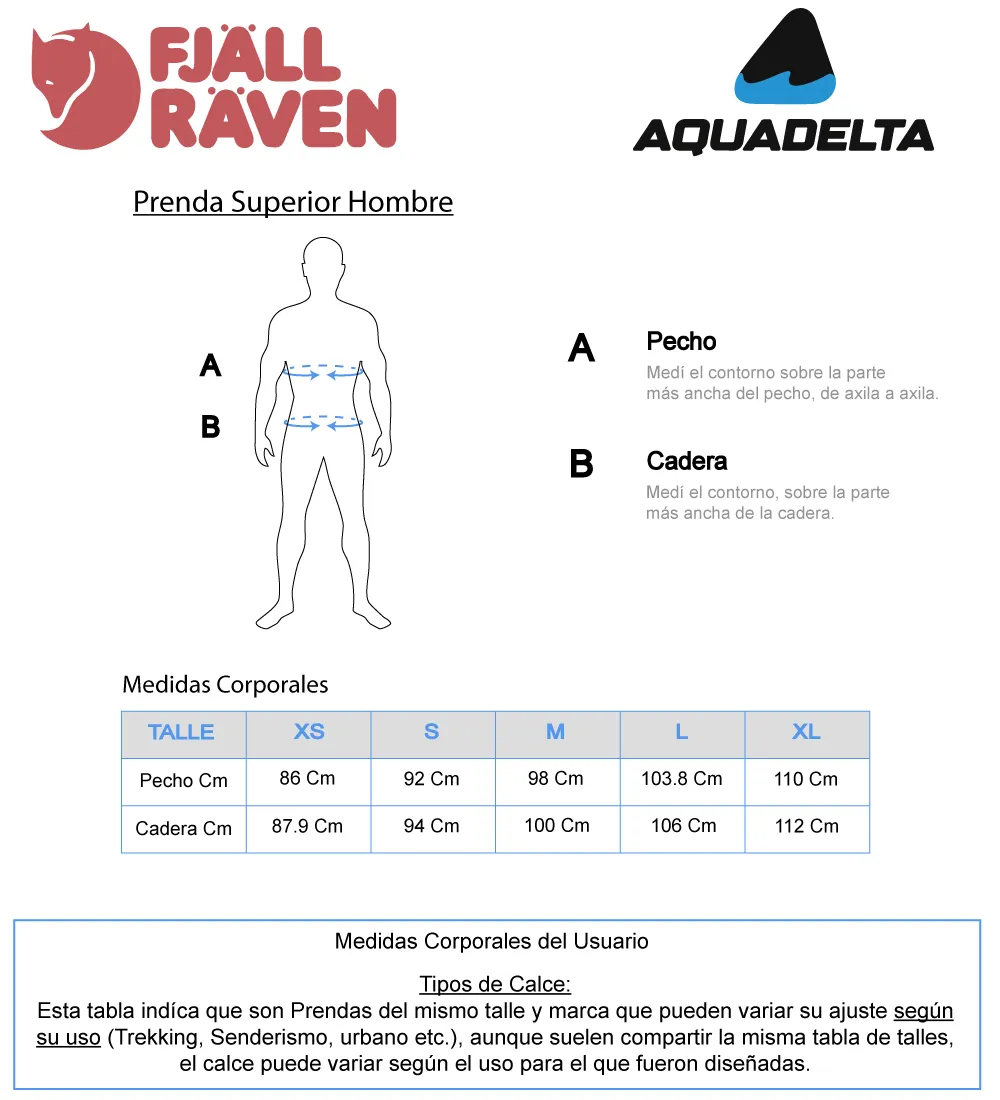 FJÄLL RÄVEN

AQUADELTA

Prenda Superior Hombre

A

B

A Pecho
Medí el contorno sobre la parte más ancha del pecho, de axila a axila.

B Cadera
Medí el contorno, sobre la parte más ancha de la cadera.

Medidas Corporales

| TALLE | XS | S | M | L | XL |
|---|---|---|---|---|---|
| Pecho Cm | 86 Cm | 92 Cm | 98 Cm | 103.8 Cm | 110 Cm |
| Cadera Cm | 87.9 Cm | 94 Cm | 100 Cm | 106 Cm | 112 Cm |

Medidas Corporales del Usuario

Tipos de Calce:
Esta tabla indíca que son Prendas del mismo talle y marca que pueden variar su ajuste según su uso (Trekking, Senderismo, urbano etc.), aunque suelen compartir la misma tabla de talles, el calce puede variar según el uso para el que fueron diseñadas.